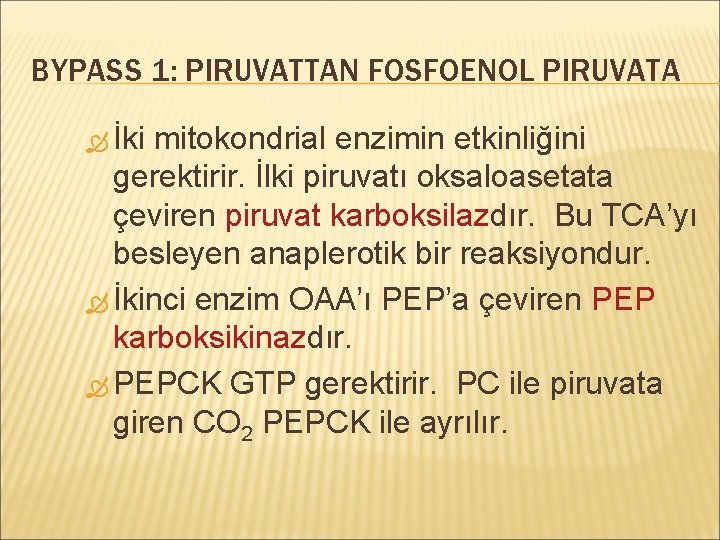 BYPASS 1: PIRUVATTAN FOSFOENOL PIRUVATA

İki mitokondrial enzimin etkinliğini gerektirir. İlki piruvatı oksaloasetata çeviren piruvat karboksilazdır. Bu TCA'yı besleyen anaplerotik bir reaksiyondur.

İkinci enzim OAA'ı PEP'a çeviren PEP karboksikinazdır.

PEPCK GTP gerektirir. PC ile piruvata giren $CO_2$ PEPCK ile ayrılır.